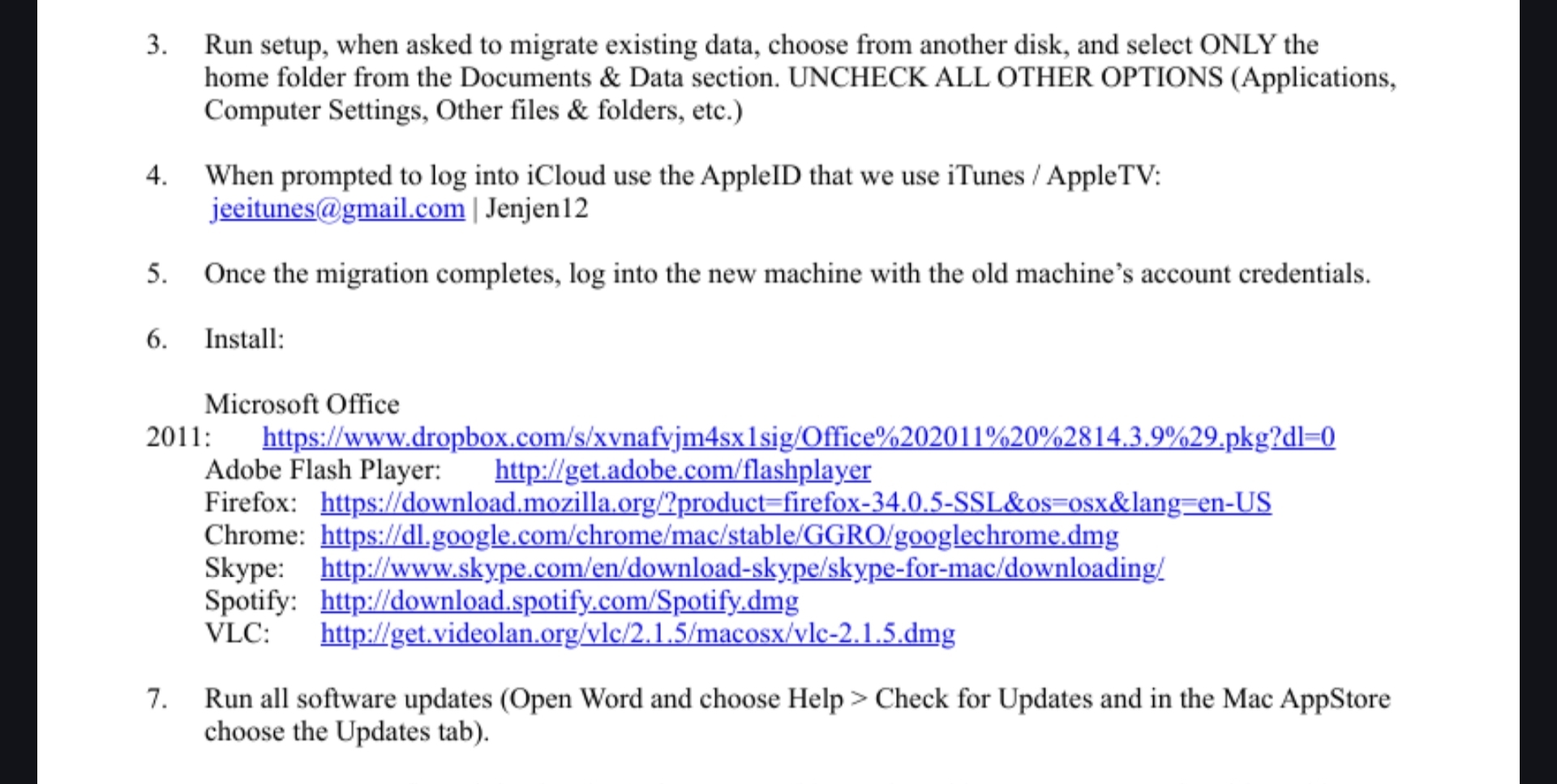 3. Run setup, when asked to migrate existing data, choose from another disk, and select ONLY the home folder from the Documents & Data section. UNCHECK ALL OTHER OPTIONS (Applications, Computer Settings, Other files & folders, etc.)

4. When prompted to log into iCloud use the AppleID that we use iTunes / AppleTV: jeeitunes@gmail.com | Jenjen12

5. Once the migration completes, log into the new machine with the old machine's account credentials.

6. Install:

Microsoft Office 2011: https://www.dropbox.com/s/xvnafvjm4sx1sig/Office%202011%20%2814.3.9%29.pkg?dl=0
Adobe Flash Player: http://get.adobe.com/flashplayer
Firefox: https://download.mozilla.org/?product=firefox-34.0.5-SSL&os=osx&lang=en-US
Chrome: https://dl.google.com/chrome/mac/stable/GGRO/googlechrome.dmg
Skype: http://www.skype.com/en/download-skype/skype-for-mac/downloading/
Spotify: http://download.spotify.com/Spotify.dmg
VLC: http://get.videolan.org/vlc/2.1.5/macosx/vlc-2.1.5.dmg

7. Run all software updates (Open Word and choose Help > Check for Updates and in the Mac AppStore choose the Updates tab).